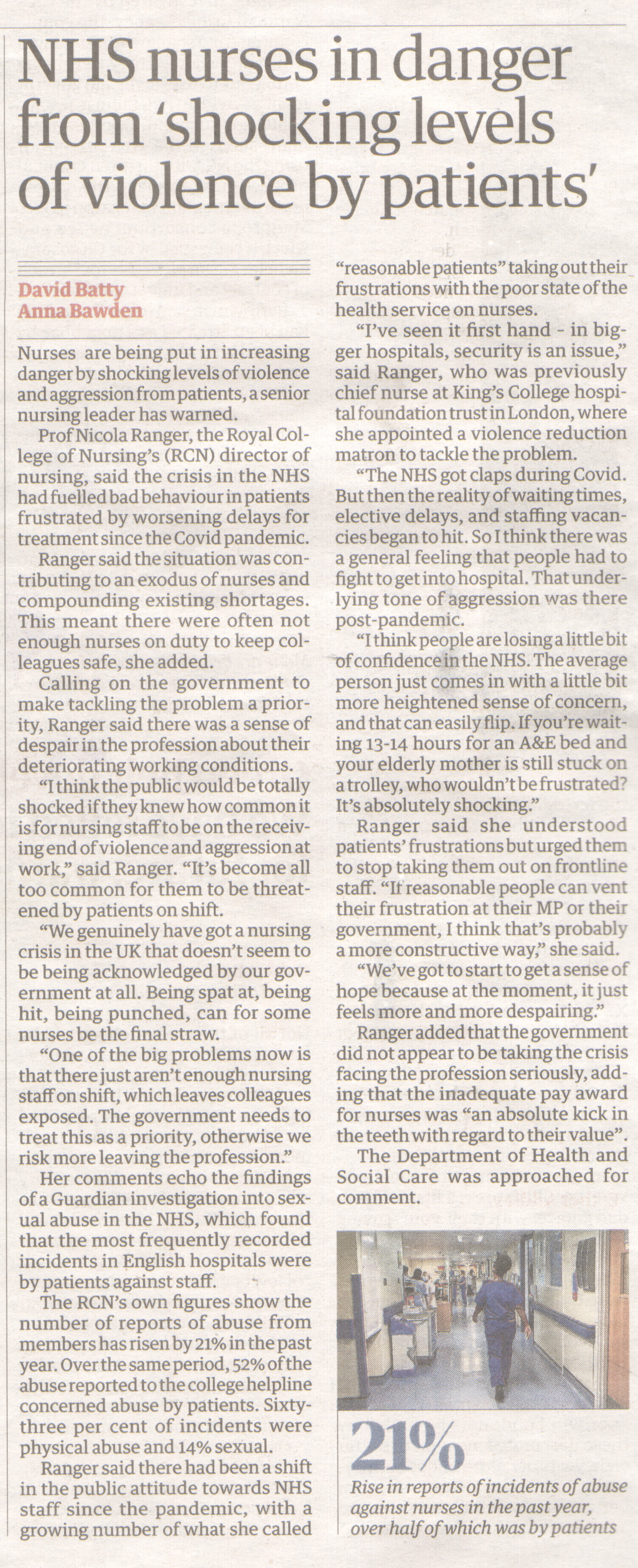 NHS nurses in danger from 'shocking levels of violence by patients'

David Batty
Anna Bawden

Nurses are being put in increasing danger by shocking levels of violence and aggression from patients, a senior nursing leader has warned.

Prof Nicola Ranger, the Royal College of Nursing's (RCN) director of nursing, said the crisis in the NHS had fuelled bad behaviour in patients frustrated by worsening delays for treatment since the Covid pandemic.

Ranger said the situation was contributing to an exodus of nurses and compounding existing shortages. This meant there were often not enough nurses on duty to keep colleagues safe, she added.

Calling on the government to make tackling the problem a priority, Ranger said there was a sense of despair in the profession about their deteriorating working conditions.

"I think the public would be totally shocked if they knew how common it is for nursing staff to be on the receiving end of violence and aggression at work," said Ranger. "It's become all too common for them to be threatened by patients on shift.

"We genuinely have got a nursing crisis in the UK that doesn't seem to be being acknowledged by our government at all. Being spat at, being hit, being punched, can for some nurses be the final straw.

"One of the big problems now is that there just aren't enough nursing staff on shift, which leaves colleagues exposed. The government needs to treat this as a priority, otherwise we risk more leaving the profession."

Her comments echo the findings of a Guardian investigation into sexual abuse in the NHS, which found that the most frequently recorded incidents in English hospitals were by patients against staff.

The RCN's own figures show the number of reports of abuse from members has risen by 21% in the past year. Over the same period, 52% of the abuse reported to the college helpline concerned abuse by patients. Sixty-three per cent of incidents were physical abuse and 14% sexual.

Ranger said there had been a shift in the public attitude towards NHS staff since the pandemic, with a growing number of what she called "reasonable patients" taking out their frustrations with the poor state of the health service on nurses.

"I've seen it first hand - in bigger hospitals, security is an issue," said Ranger, who was previously chief nurse at King's College hospital foundation trust in London, where she appointed a violence reduction matron to tackle the problem.

"The NHS got claps during Covid. But then the reality of waiting times, elective delays, and staffing vacancies began to hit. So I think there was a general feeling that people had to fight to get into hospital. That underlying tone of aggression was there post-pandemic.

"I think people are losing a little bit of confidence in the NHS. The average person just comes in with a little bit more heightened sense of concern, and that can easily flip. If you're waiting 13-14 hours for an A&E bed and your elderly mother is still stuck on a trolley, who wouldn't be frustrated? It's absolutely shocking."

Ranger said she understood patients' frustrations but urged them to stop taking them out on frontline staff. "If reasonable people can vent their frustration at their MP or their government, I think that's probably a more constructive way," she said.

"We've got to start to get a sense of hope because at the moment, it just feels more and more despairing."

Ranger added that the government did not appear to be taking the crisis facing the profession seriously, adding that the inadequate pay award for nurses was "an absolute kick in the teeth with regard to their value".

The Department of Health and Social Care was approached for comment.

21%
Rise in reports of incidents of abuse against nurses in the past year, over half of which was by patients